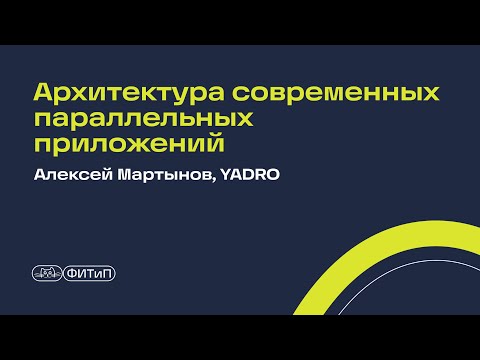 Архитектура современных параллельных приложений

Алексей Мартынов, YADRO

ФИТиП